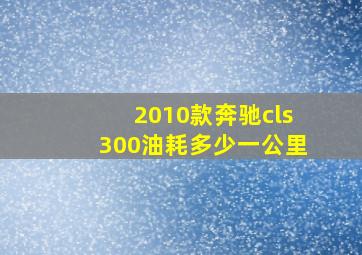 2010款奔驰cls 300油耗多少一公里